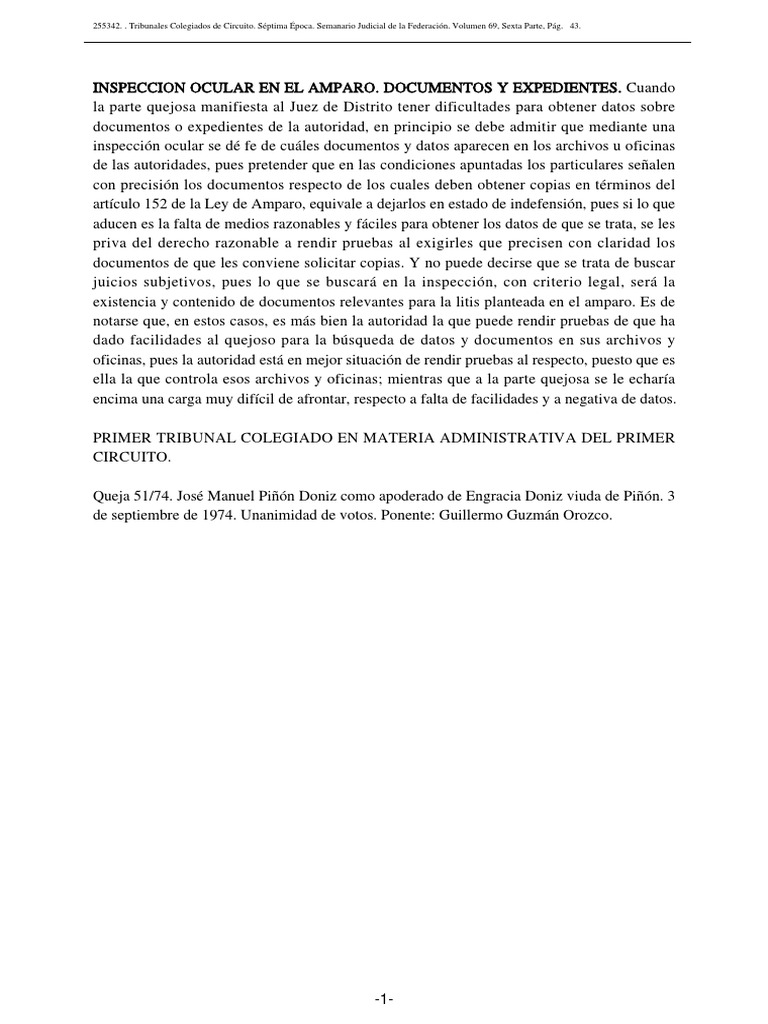 255342. . Tribunales Colegiados de Circuito. Séptima Época. Semanario Judicial de la Federación. Volumen 69, Sexta Parte, Pág. 43.

INSPECCION OCULAR EN EL AMPARO. DOCUMENTOS Y EXPEDIENTES. Cuando la parte quejosa manifiesta al Juez de Distrito tener dificultades para obtener datos sobre documentos o expedientes de la autoridad, en principio se debe admitir que mediante una inspección ocular se dé fe de cuáles documentos y datos aparecen en los archivos u oficinas de las autoridades, pues pretender que en las condiciones apuntadas los particulares señalen con precisión los documentos respecto de los cuales deben obtener copias en términos del artículo 152 de la Ley de Amparo, equivale a dejarlos en estado de indefensión, pues si lo que aducen es la falta de medios razonables y fáciles para obtener los datos de que se trata, se les priva del derecho razonable a rendir pruebas al exigirles que precisen con claridad los documentos de que les conviene solicitar copias. Y no puede decirse que se trata de buscar juicios subjetivos, pues lo que se buscará en la inspección, con criterio legal, será la existencia y contenido de documentos relevantes para la litis planteada en el amparo. Es de notarse que, en estos casos, es más bien la autoridad la que puede rendir pruebas de que ha dado facilidades al quejoso para la búsqueda de datos y documentos en sus archivos y oficinas, pues la autoridad está en mejor situación de rendir pruebas al respecto, puesto que es ella la que controla esos archivos y oficinas; mientras que a la parte quejosa se le echaría encima una carga muy difícil de afrontar, respecto a falta de facilidades y a negativa de datos.

PRIMER TRIBUNAL COLEGIADO EN MATERIA ADMINISTRATIVA DEL PRIMER CIRCUITO.

Queja 51/74. José Manuel Piñón Doniz como apoderado de Engracia Doniz viuda de Piñón. 3 de septiembre de 1974. Unanimidad de votos. Ponente: Guillermo Guzmán Orozco.

-1-